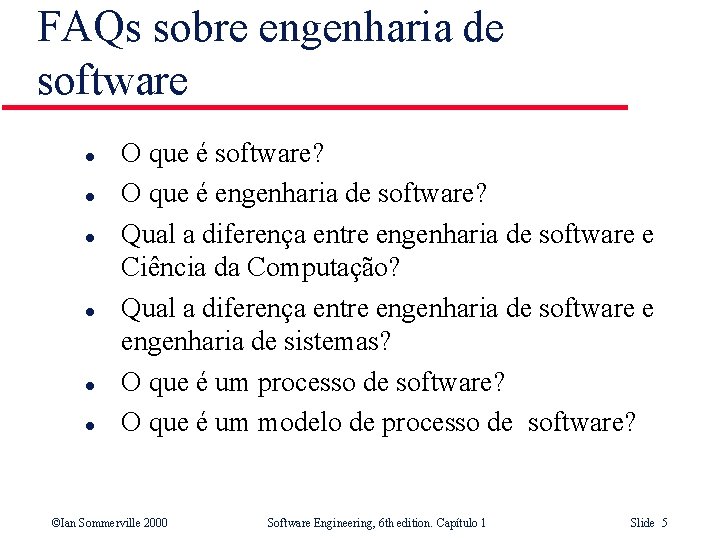 FAQs sobre engenharia de software

- O que é software?
- O que é engenharia de software?
- Qual a diferença entre engenharia de software e Ciência da Computação?
- Qual a diferença entre engenharia de software e engenharia de sistemas?
- O que é um processo de software?
- O que é um modelo de processo de software?

©Ian Sommerville 2000 Software Engineering, 6th edition. Capítulo 1 Slide 5